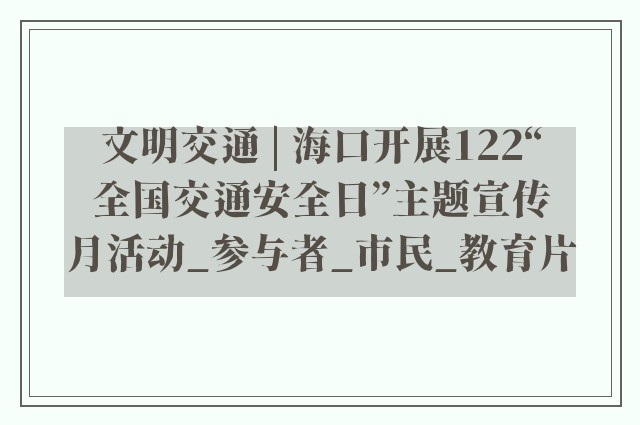 文明交通 | 海口开展122“全国交通安全日”主题宣传月活动_参与者_市民_教育片